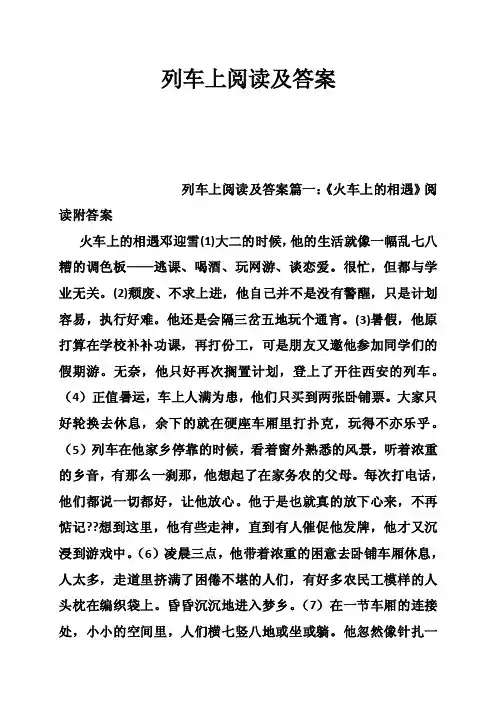 列车上阅读及答案

列车上阅读及答案篇一:《火车上的相遇》阅读附答案

火车上的相遇邓迎雪(1)大二的时候，他的生活就像一幅乱七八糟的调色板——逃课、喝酒、玩网游、谈恋爱。很忙，但都与学业无关。(2)颓废、不求上进，他自己并不是没有警醒，只是计划容易，执行好难。他还是会隔三岔五地玩个通宵。(3)暑假，他原打算在学校补补功课，再打份工，可是朋友又邀他参加同学们的假期游。无奈，他只好再次搁置计划，登上了开往西安的列车。（4）正值暑运，车上人满为患，他们只买到两张卧铺票。大家只好轮换去休息，余下的就在硬座车厢里打扑克，玩得不亦乐乎。（5）列车在他家乡停靠的时候，看着窗外熟悉的风景，听着浓重的乡音，有那么一刹那，他想起了在家务农的父母。每次打电话，他们都说一切都好，让他放心。他于是也就真的放下心来，不再惦记??想到这里，他有些走神，直到有人催促他发牌，他才又沉浸到游戏中。(6）凌晨三点，他带着浓重的困意去卧铺车厢休息，人太多，走道里挤满了困倦不堪的人们，有好多农民工模样的人头枕在编织袋上。昏昏沉沉地进入梦乡。(7）在一节车厢的连接处，小小的空间里，人们横七竖八地或坐或躺。他忽然像针扎一